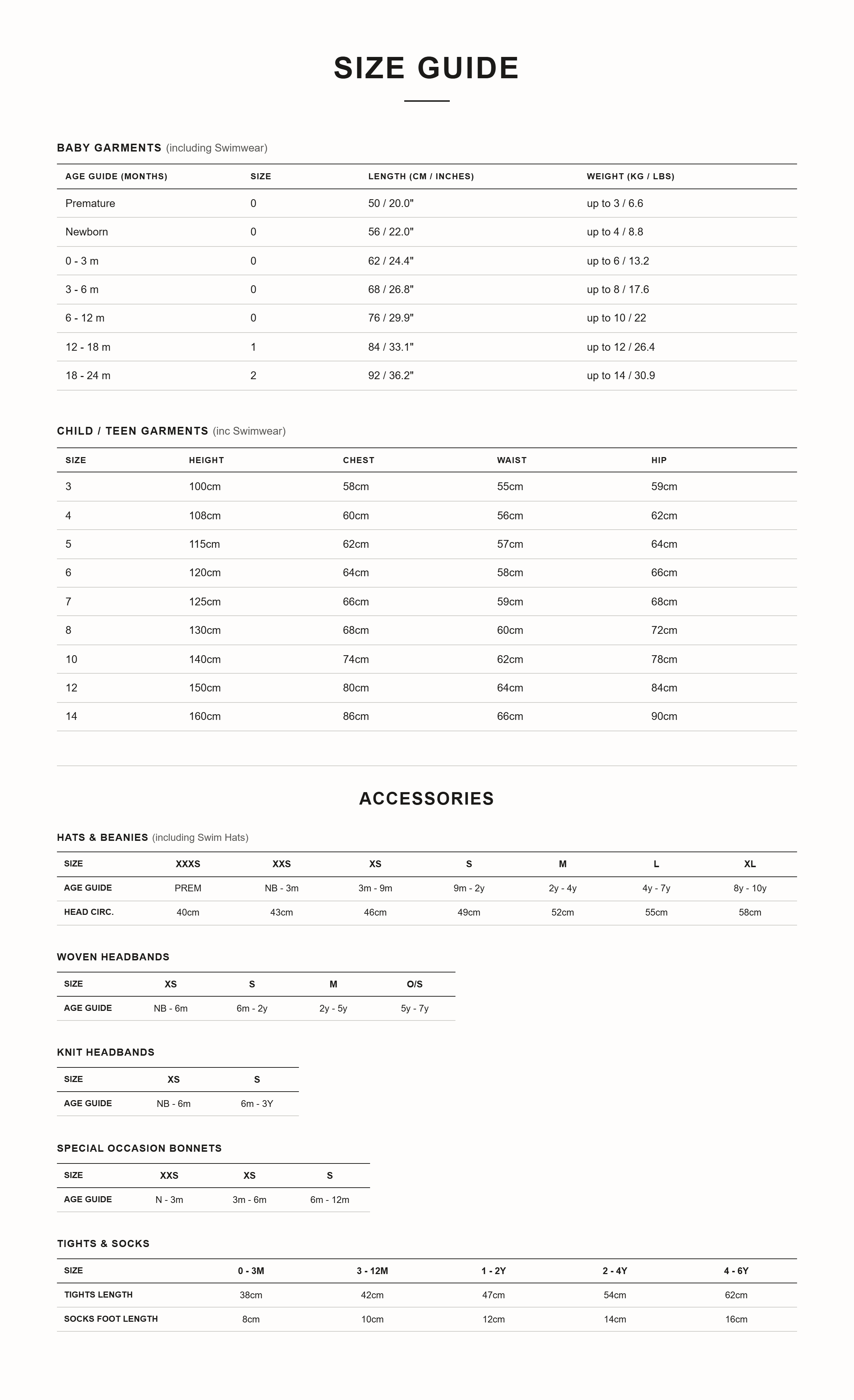 SIZE GUIDE

BABY GARMENTS (including Swimwear)

| AGE GUIDE (MONTHS) | SIZE | LENGTH (CM / INCHES) | WEIGHT (KG / LBS) |
|---|---|---|---|
| Premature | 0 | 50 / 20.0" | up to 3 / 6.6 |
| Newborn | 0 | 56 / 22.0" | up to 4 / 8.8 |
| 0 - 3 m | 0 | 62 / 24.4" | up to 6 / 13.2 |
| 3 - 6 m | 0 | 68 / 26.8" | up to 8 / 17.6 |
| 6 - 12 m | 0 | 76 / 29.9" | up to 10 / 22 |
| 12 - 18 m | 1 | 84 / 33.1" | up to 12 / 26.4 |
| 18 - 24 m | 2 | 92 / 36.2" | up to 14 / 30.9 |

CHILD / TEEN GARMENTS (inc Swimwear)

| SIZE | HEIGHT | CHEST | WAIST | HIP |
|---|---|---|---|---|
| 3 | 100cm | 58cm | 55cm | 59cm |
| 4 | 108cm | 60cm | 56cm | 62cm |
| 5 | 115cm | 62cm | 57cm | 64cm |
| 6 | 120cm | 64cm | 58cm | 66cm |
| 7 | 125cm | 66cm | 59cm | 68cm |
| 8 | 130cm | 68cm | 60cm | 72cm |
| 10 | 140cm | 74cm | 62cm | 78cm |
| 12 | 150cm | 80cm | 64cm | 84cm |
| 14 | 160cm | 86cm | 66cm | 90cm |

ACCESSORIES

HATS & BEANIES (including Swim Hats)

| SIZE | XXXS | XXS | XS | S | M | L | XL |
|---|---|---|---|---|---|---|---|
| AGE GUIDE | PREM | NB - 3m | 3m - 9m | 9m - 2y | 2y - 4y | 4y - 7y | 8y - 10y |
| HEAD CIRC. | 40cm | 43cm | 46cm | 49cm | 52cm | 55cm | 58cm |

WOVEN HEADBANDS

| SIZE | XS | S | M | O/S |
|---|---|---|---|---|
| AGE GUIDE | NB - 6m | 6m - 2y | 2y - 5y | 5y - 7y |

KNIT HEADBANDS

| SIZE | XS | S |
|---|---|---|
| AGE GUIDE | NB - 6m | 6m - 3Y |

SPECIAL OCCASION BONNETS

| SIZE | XXS | XS | S |
|---|---|---|---|
| AGE GUIDE | N - 3m | 3m - 6m | 6m - 12m |

TIGHTS & SOCKS

| SIZE | 0 - 3M | 3 - 12M | 1 - 2Y | 2 - 4Y | 4 - 6Y |
|---|---|---|---|---|---|
| TIGHTS LENGTH | 38cm | 42cm | 47cm | 54cm | 62cm |
| SOCKS FOOT LENGTH | 8cm | 10cm | 12cm | 14cm | 16cm |